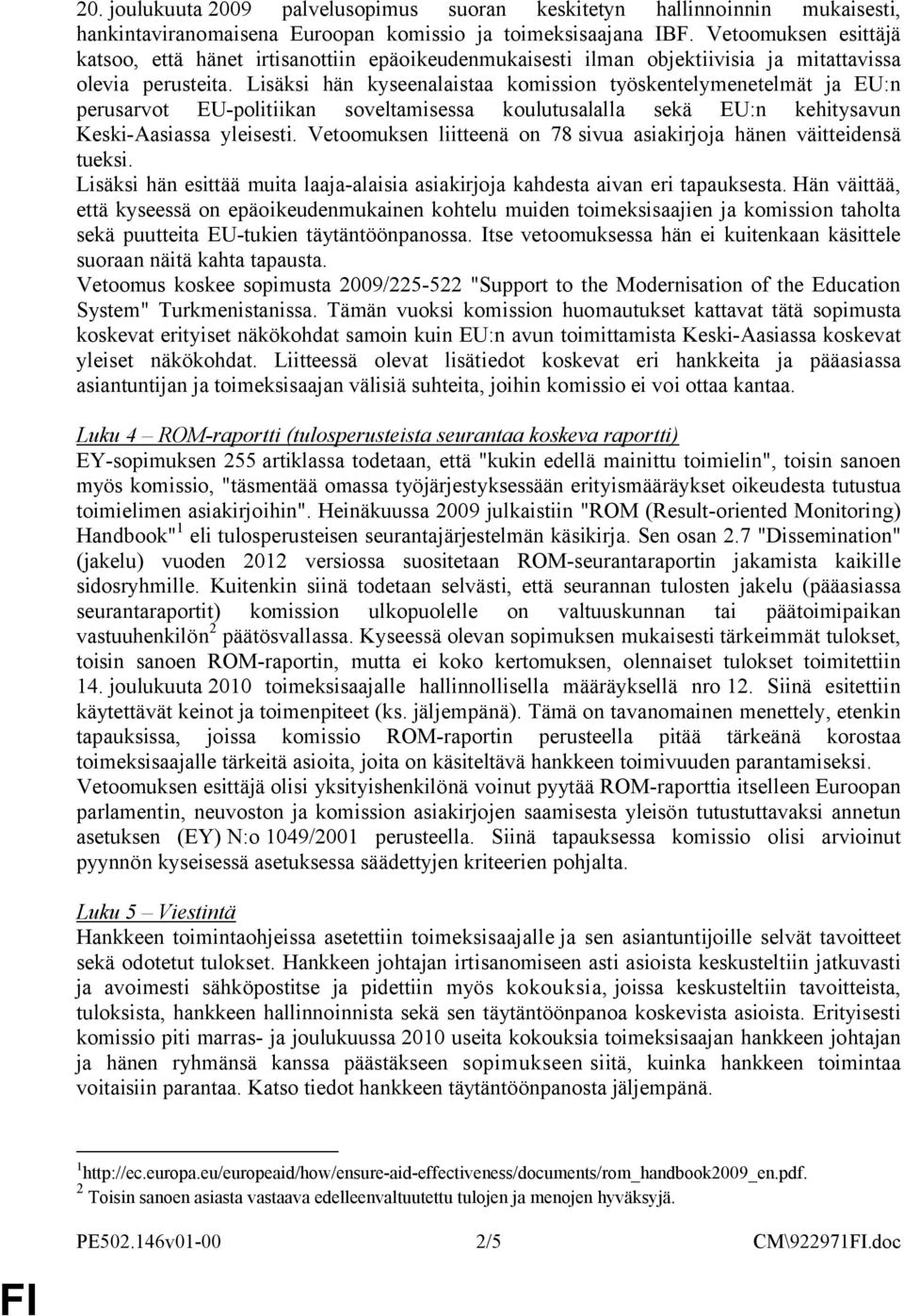 20. joulukuuta 2009 palvelusopimus suoran keskitetyn hallinnoinnin mukaisesti, hankintaviranomaisena Euroopan komissio ja toimeksisaajana IBF. Vetoomuksen esittäjä katsoo, että hänet irtisanottiin epäoikeudenmukaisesti ilman objektiivisia ja mitattavissa olevia perusteita. Lisäksi hän kyseenalaistaa komission työskentelymenetelmät ja EU:n perusarvot EU-politiikan soveltamisessa koulutusalalla sekä EU:n kehitysavun Keski-Aasiassa yleisesti. Vetoomuksen liitteenä on 78 sivua asiakirjoja hänen väitteidensä tueksi.
Lisäksi hän esittää muita laaja-alaisia asiakirjoja kahdesta aivan eri tapauksesta. Hän väittää, että kyseessä on epäoikeudenmukainen kohtelu muiden toimeksisaajien ja komission taholta sekä puutteita EU-tukien täytäntöönpanossa. Itse vetoomuksessa hän ei kuitenkaan käsittele suoraan näitä kahta tapausta.
Vetoomus koskee sopimusta 2009/225-522 "Support to the Modernisation of the Education System" Turkmenistanissa. Tämän vuoksi komission huomautukset kattavat tätä sopimusta koskevat erityiset näkökohdat samoin kuin EU:n avun toimittamista Keski-Aasiassa koskevat yleiset näkökohdat. Liitteessä olevat lisätiedot koskevat eri hankkeita ja pääasiassa asiantuntijan ja toimeksisaajan välisiä suhteita, joihin komissio ei voi ottaa kantaa.

Luku 4 – ROM-raportti (tulosperusteista seurantaa koskeva raportti)
EY-sopimuksen 255 artiklassa todetaan, että "kukin edellä mainittu toimielin", toisin sanoen myös komissio, "täsmentää omassa työjärjestyksessään erityismääräykset oikeudesta tutustua toimielimen asiakirjoihin". Heinäkuussa 2009 julkaistiin "ROM (Result-oriented Monitoring) Handbook"$^1$ eli tulosperusteisen seurantajärjestelmän käsikirja. Sen osan 2.7 "Dissemination" (jakelu) vuoden 2012 versiossa suositetaan ROM-seurantaraportin jakamista kaikille sidosryhmille. Kuitenkin siinä todetaan selvästi, että seurannan tulosten jakelu (pääasiassa seurantaraportit) komission ulkopuolelle on valtuuskunnan tai päätoimipaikan vastuuhenkilön$^2$ päätösvallassa. Kyseessä olevan sopimuksen mukaisesti tärkeimmät tulokset, toisin sanoen ROM-raportin, mutta ei koko kertomuksen, olennaiset tulokset toimitettiin 14. joulukuuta 2010 toimeksisaajalle hallinnollisella määräyksellä nro 12. Siinä esitettiin käytettävät keinot ja toimenpiteet (ks. jäljempänä). Tämä on tavanomainen menettely, etenkin tapauksissa, joissa komissio ROM-raportin perusteella pitää tärkeänä korostaa toimeksisaajalle tärkeitä asioita, joita on käsiteltävä hankkeen toimivuuden parantamiseksi.
Vetoomuksen esittäjä olisi yksityishenkilönä voinut pyytää ROM-raporttia itselleen Euroopan parlamentin, neuvoston ja komission asiakirjojen saamisesta yleisön tutustuttavaksi annetun asetuksen (EY) N:o 1049/2001 perusteella. Siinä tapauksessa komissio olisi arvioinut pyynnön kyseisessä asetuksessa säädettyjen kriteerien pohjalta.

Luku 5 – Viestintä
Hankkeen toimintaohjeissa asetettiin toimeksisaajalle ja sen asiantuntijoille selvät tavoitteet sekä odotetut tulokset. Hankkeen johtajan irtisanomiseen asti asioista keskusteltiin jatkuvasti ja avoimesti sähköpostitse ja pidettiin myös kokouksia, joissa keskusteltiin tavoitteista, tuloksista, hankkeen hallinnoinnista sekä sen täytäntöönpanoa koskevista asioista. Erityisesti komissio piti marras- ja joulukuussa 2010 useita kokouksia toimeksisaajan hankkeen johtajan ja hänen ryhmänsä kanssa päästäkseen sopimukseen siitä, kuinka hankkeen toimintaa voitaisiin parantaa. Katso tiedot hankkeen täytäntöönpanosta jäljempänä.

$^1$http://ec.europa.eu/europeaid/how/ensure-aid-effectiveness/documents/rom_handbook2009_en.pdf.
$^2$ Toisin sanoen asiasta vastaava edelleenvaltuutettu tulojen ja menojen hyväksyjä.

PE502.146v01-00 2/5 CM\922971FI.doc

FI